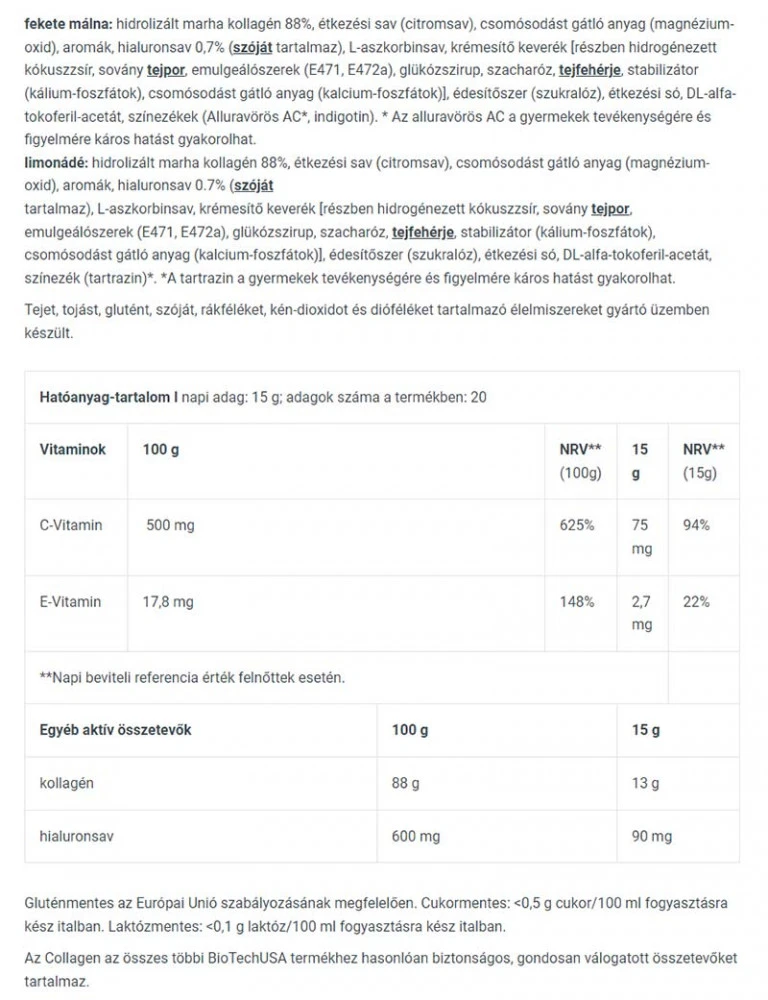 fekete málna: hidrolizált marha kollagén 88%, étkezési sav (citromsav), csomósodást gátló anyag (magnézium-oxid), aromák, hialuronsav 0,7% (szóját tartalmaz), L-aszkorbinsav, krémesítő keverék [részben hidrogénezett kókuszzsír, sovány tejpor, emulgeálószerek (E471, E472a), glükózszirup, szacharóz, tejfehérje, stabilizátor (kálium-foszfátok), csomósodást gátló anyag (kalcium-foszfátok)], édesítőszer (szukralóz), étkezési só, DL-alfa-tokoferil-acetát, színezékek (Alluravörös AC*, indigotin). * Az alluravörös AC a gyermekek tevékenységére és figyelmére káros hatást gyakorolhat.
limonádé: hidrolizált marha kollagén 88%, étkezési sav (citromsav), csomósodást gátló anyag (magnézium-oxid), aromák, hialuronsav 0.7% (szóját
tartalmaz), L-aszkorbinsav, krémesítő keverék [részben hidrogénezett kókuszzsír, sovány tejpor, emulgeálószerek (E471, E472a), glükózszirup, szacharóz, tejfehérje, stabilizátor (kálium-foszfátok), csomósodást gátló anyag (kalcium-foszfátok)], édesítőszer (szukralóz), étkezési só, DL-alfa-tokoferil-acetát, színezék (tartrazin)*. *A tartrazin a gyermekek tevékenységére és figyelmére káros hatást gyakorolhat.

Tejet, tojást, glutént, szóját, rákféléket, kén-dioxidot és dióféléket tartalmazó élelmiszereket gyártó üzemben készült.

Hatóanyag-tartalom I napi adag: 15 g; adagok száma a termékben: 20

| Vitaminok | 100 g | NRV** (100g) | 15 g | NRV** (15g) |
|---|---|---|---|---|
| C-Vitamin | 500 mg | 625% | 75 mg | 94% |
| E-Vitamin | 17,8 mg | 148% | 2,7 mg | 22% |

**Napi beviteli referencia érték felnőttek esetén.

| Egyéb aktív összetevők | 100 g | 15 g |
|---|---|---|
| kollagén | 88 g | 13 g |
| hialuronsav | 600 mg | 90 mg |

Gluténmentes az Európai Unió szabályozásának megfelelően. Cukormentes: <0,5 g cukor/100 ml fogyasztásra kész italban. Laktózmentes: <0,1 g laktóz/100 ml fogyasztásra kész italban.

Az Collagen az összes többi BioTechUSA termékhez hasonlóan biztonságos, gondosan válogatott összetevőket tartalmaz.